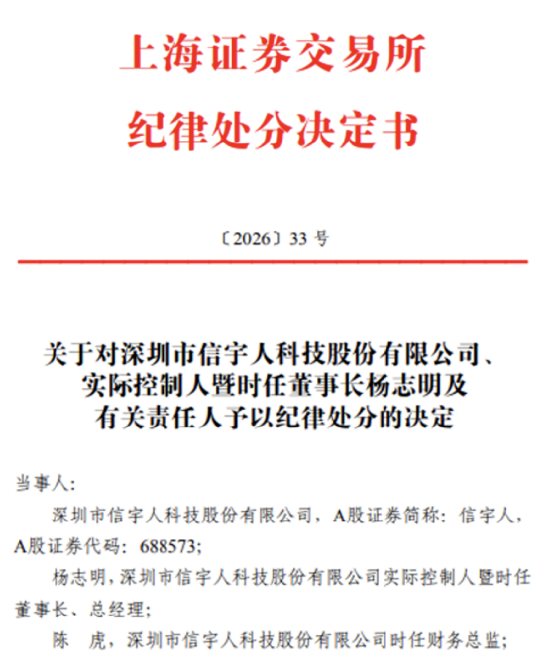 上海证券交易所
纪律处分决定书

〔2026〕33 号

关于对深圳市信宇人科技股份有限公司、实际控制人暨时任董事长杨志明及有关责任人予以纪律处分的决定

当事人：

深圳市信宇人科技股份有限公司，A股证券简称：信宇人，A股证券代码：688573；

杨志明，深圳市信宇人科技股份有限公司实际控制人暨时任董事长、总经理；

陈　虎，深圳市信宇人科技股份有限公司时任财务总监；